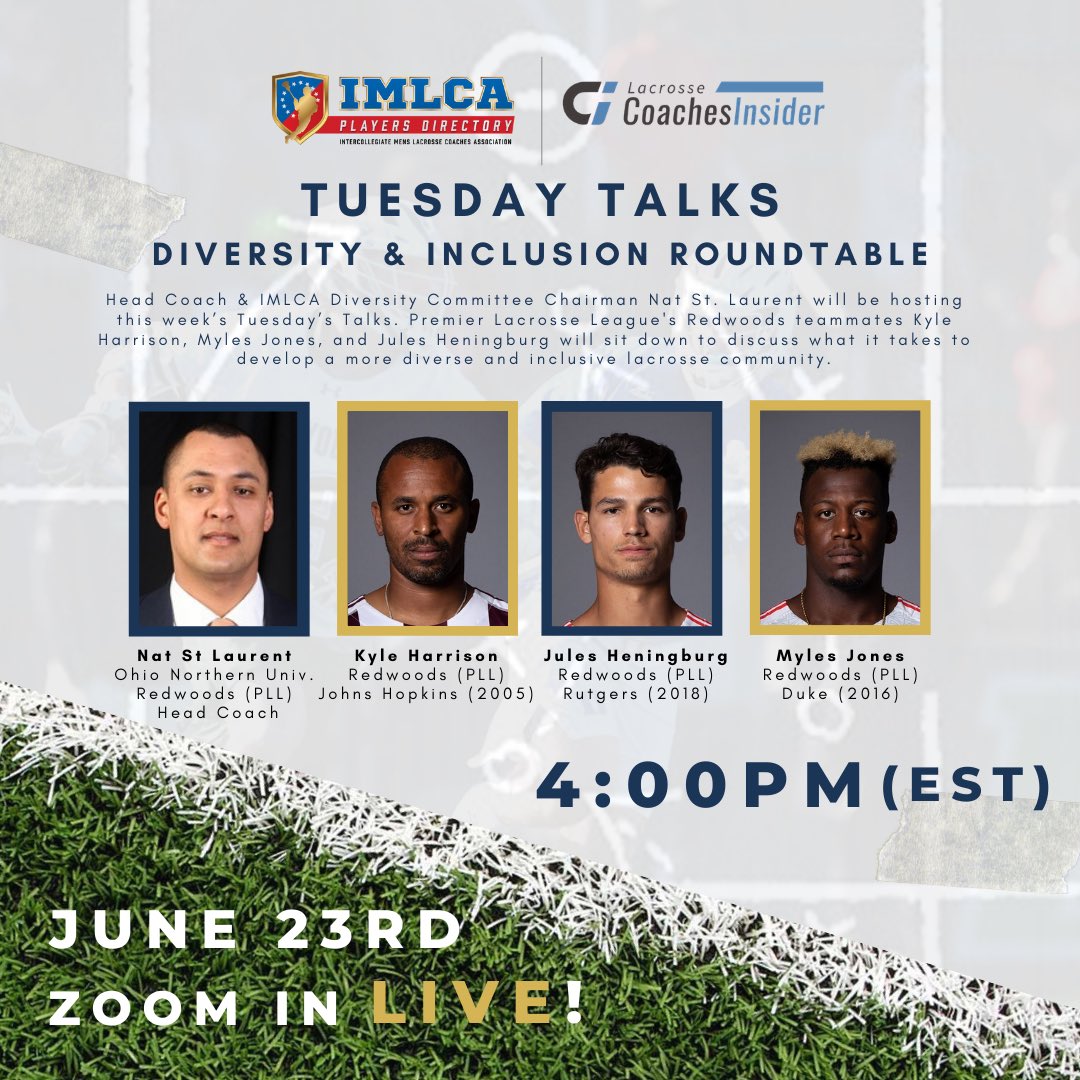 IMLCA
PLAYERS DIRECTORY
INTERCOLLEGIATE MENS LACROSSE COACHES ASSOCIATION

Lacrosse
CoachesInsider

TUESDAY TALKS
DIVERSITY & INCLUSION ROUNDTABLE

Head Coach & IMLCA Diversity Committee Chairman Nat St. Laurent will be hosting this week's Tuesday's Talks. Premier Lacrosse League's Redwoods teammates Kyle Harrison, Myles Jones, and Jules Heningburg will sit down to discuss what it takes to develop a more diverse and inclusive lacrosse community.

Nat St Laurent
Ohio Northern Univ.
Redwoods (PLL)
Head Coach

Kyle Harrison
Redwoods (PLL)
Johns Hopkins (2005)

Jules Heningburg
Redwoods (PLL)
Rutgers (2018)

Myles Jones
Redwoods (PLL)
Duke (2016)

4:00PM (EST)

JUNE 23RD
ZOOM IN LIVE!